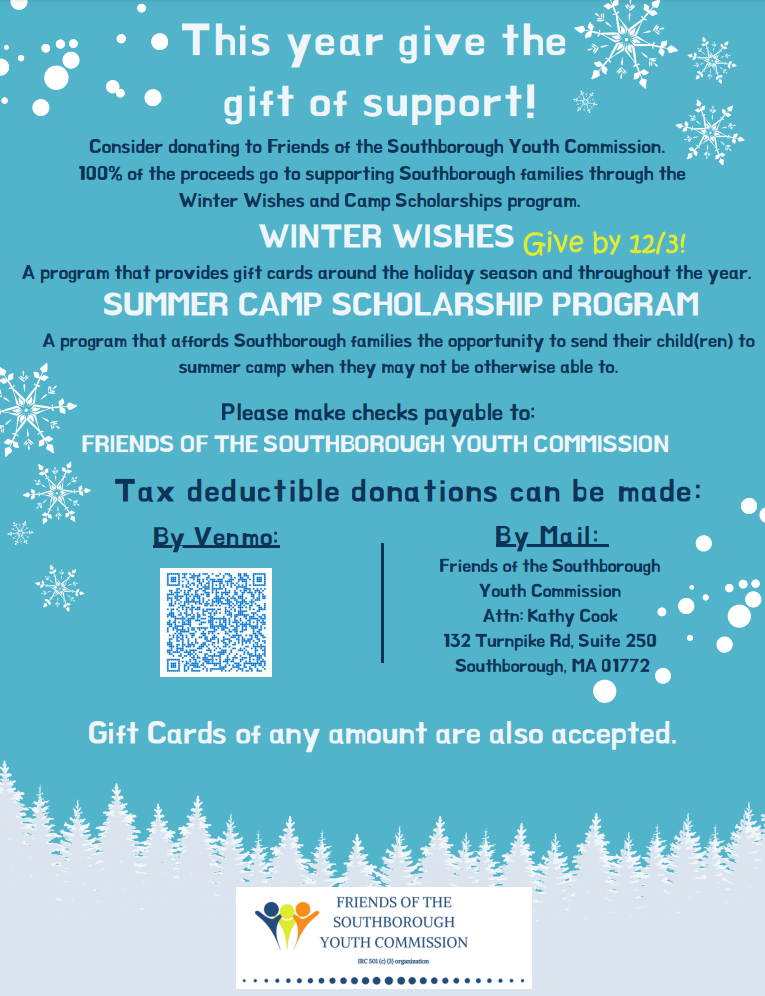 This year give the gift of support!

Consider donating to Friends of the Southborough Youth Commission. 100% of the proceeds go to supporting Southborough families through the Winter Wishes and Camp Scholarships program.

WINTER WISHES Give by 12/3!

A program that provides gift cards around the holiday season and throughout the year.

SUMMER CAMP SCHOLARSHIP PROGRAM

A program that affords Southborough families the opportunity to send their child(ren) to summer camp when they may not be otherwise able to.

Please make checks payable to:
FRIENDS OF THE SOUTHBOROUGH YOUTH COMMISSION

Tax deductible donations can be made:

By Venmo:

By Mail:
Friends of the Southborough Youth Commission
Attn: Kathy Cook
132 Turnpike Rd, Suite 250
Southborough, MA 01772

Gift Cards of any amount are also accepted.

FRIENDS OF THE SOUTHBOROUGH YOUTH COMMISSION
IRC 501 (c) (3) organization